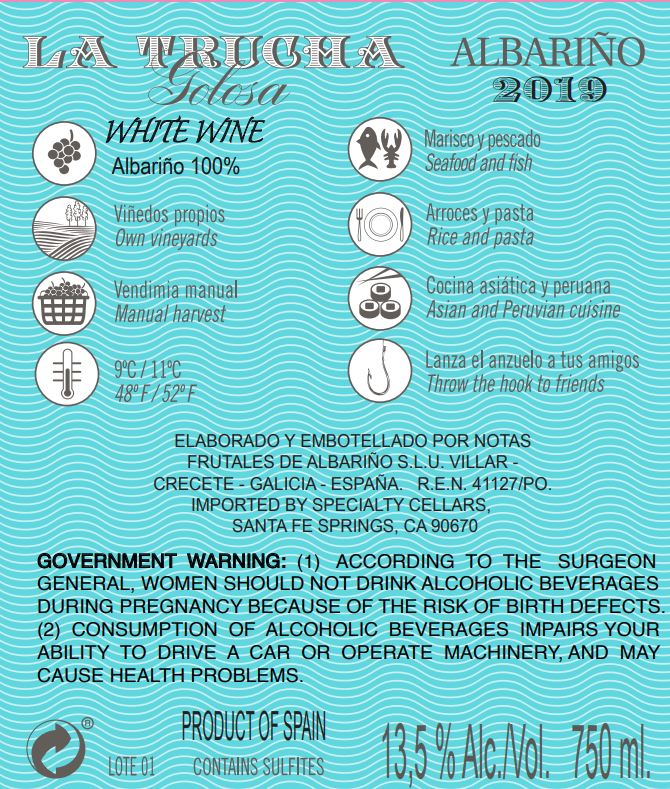 LA TRUCHA
Golosa

ALBARIÑO
2019

WHITE WINE
Albariño 100%

Viñedos propios
Own vineyards

Vendimia manual
Manual harvest

9ºC / 11ºC
48º F / 52º F

Marisco y pescado
Seafood and fish

Arroces y pasta
Rice and pasta

Cocina asiática y peruana
Asian and Peruvian cuisine

Lanza el anzuelo a tus amigos
Throw the hook to friends

ELABORADO Y EMBOTELLADO POR NOTAS FRUTALES DE ALBARIÑO S.L.U. VILLAR - CRECETE - GALICIA - ESPAÑA. R.E.N. 41127/PO.
IMPORTED BY SPECIALTY CELLARS, SANTA FE SPRINGS, CA 90670

GOVERNMENT WARNING: (1) ACCORDING TO THE SURGEON GENERAL, WOMEN SHOULD NOT DRINK ALCOHOLIC BEVERAGES DURING PREGNANCY BECAUSE OF THE RISK OF BIRTH DEFECTS. (2) CONSUMPTION OF ALCOHOLIC BEVERAGES IMPAIRS YOUR ABILITY TO DRIVE A CAR OR OPERATE MACHINERY, AND MAY CAUSE HEALTH PROBLEMS.

®
LOTE 01

PRODUCT OF SPAIN
CONTAINS SULFITES

13,5 % Alc./Vol. 750 ml.